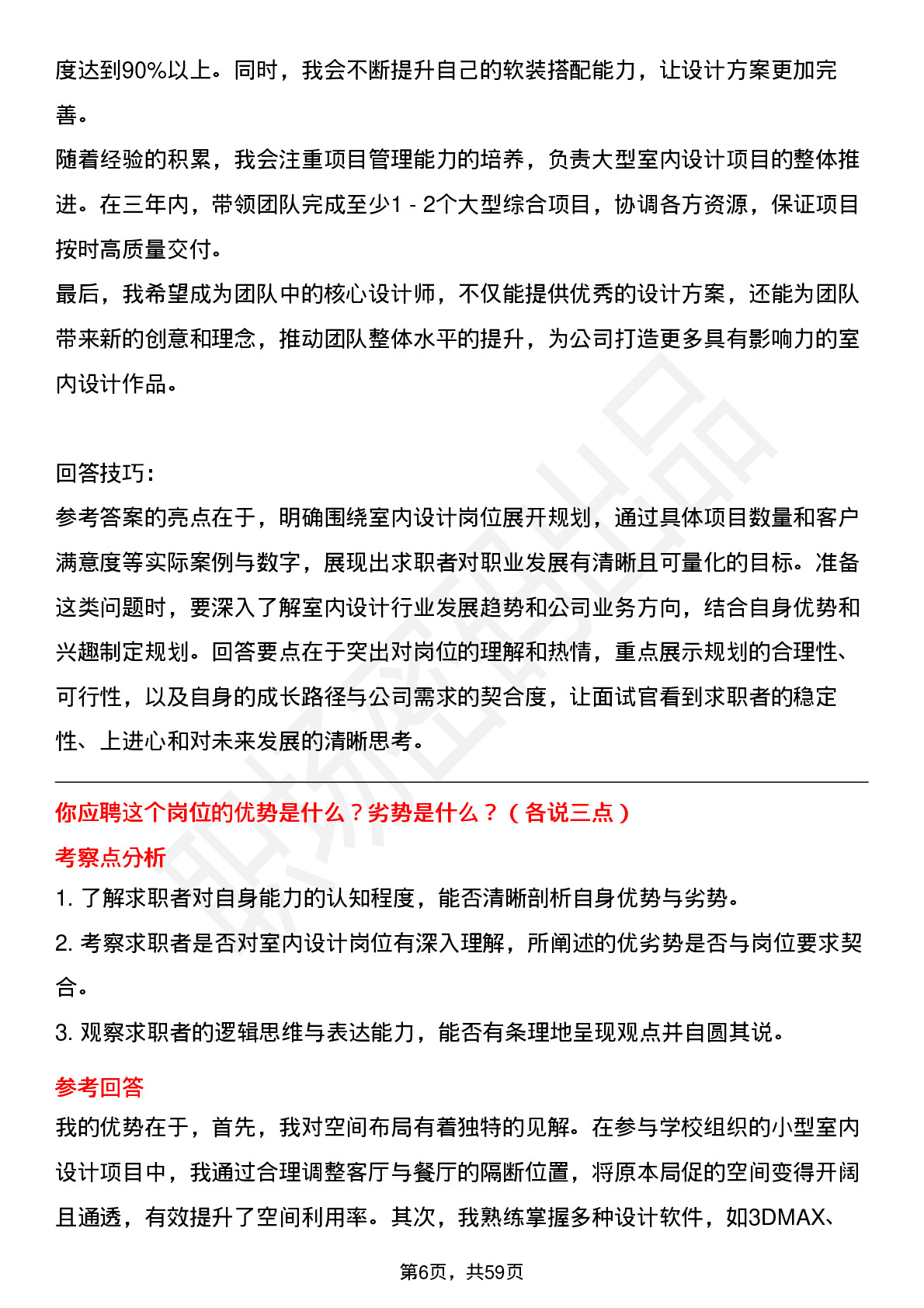 度达到90%以上。同时，我会不断提升自己的软装搭配能力，让设计方案更加完善。

随着经验的积累，我会注重项目管理能力的培养，负责大型室内设计项目的整体推进。在三年内，带领团队完成至少1 - 2个大型综合项目，协调各方资源，保证项目按时高质量交付。

最后，我希望成为团队中的核心设计师，不仅能提供优秀的设计方案，还能为团队带来新的创意和理念，推动团队整体水平的提升，为公司打造更多具有影响力的室内设计作品。

回答技巧：

参考答案的亮点在于，明确围绕室内设计岗位展开规划，通过具体项目数量和客户满意度等实际案例与数字，展现出求职者对职业发展有清晰且可量化的目标。准备这类问题时，要深入了解室内设计行业发展趋势和公司业务方向，结合自身优势和兴趣制定规划。回答要点在于突出对岗位的理解和热情，重点展示规划的合理性、可行性，以及自身的成长路径与公司需求的契合度，让面试官看到求职者的稳定性、上进心和对未来发展的清晰思考。

你应聘这个岗位的优势是什么？劣势是什么？（各说三点）

考察点分析

1. 了解求职者对自身能力的认知程度，能否清晰剖析自身优势与劣势。

2. 考察求职者是否对室内设计岗位有深入理解，所阐述的优劣势是否与岗位要求契合。

3. 观察求职者的逻辑思维与表达能力，能否有条理地呈现观点并自圆其说。

参考回答

我的优势在于，首先，我对空间布局有着独特的见解。在参与学校组织的小型室内设计项目中，我通过合理调整客厅与餐厅的隔断位置，将原本局促的空间变得开阔且通透，有效提升了空间利用率。其次，我熟练掌握多种设计软件，如3DMAX、

第6页，共59页